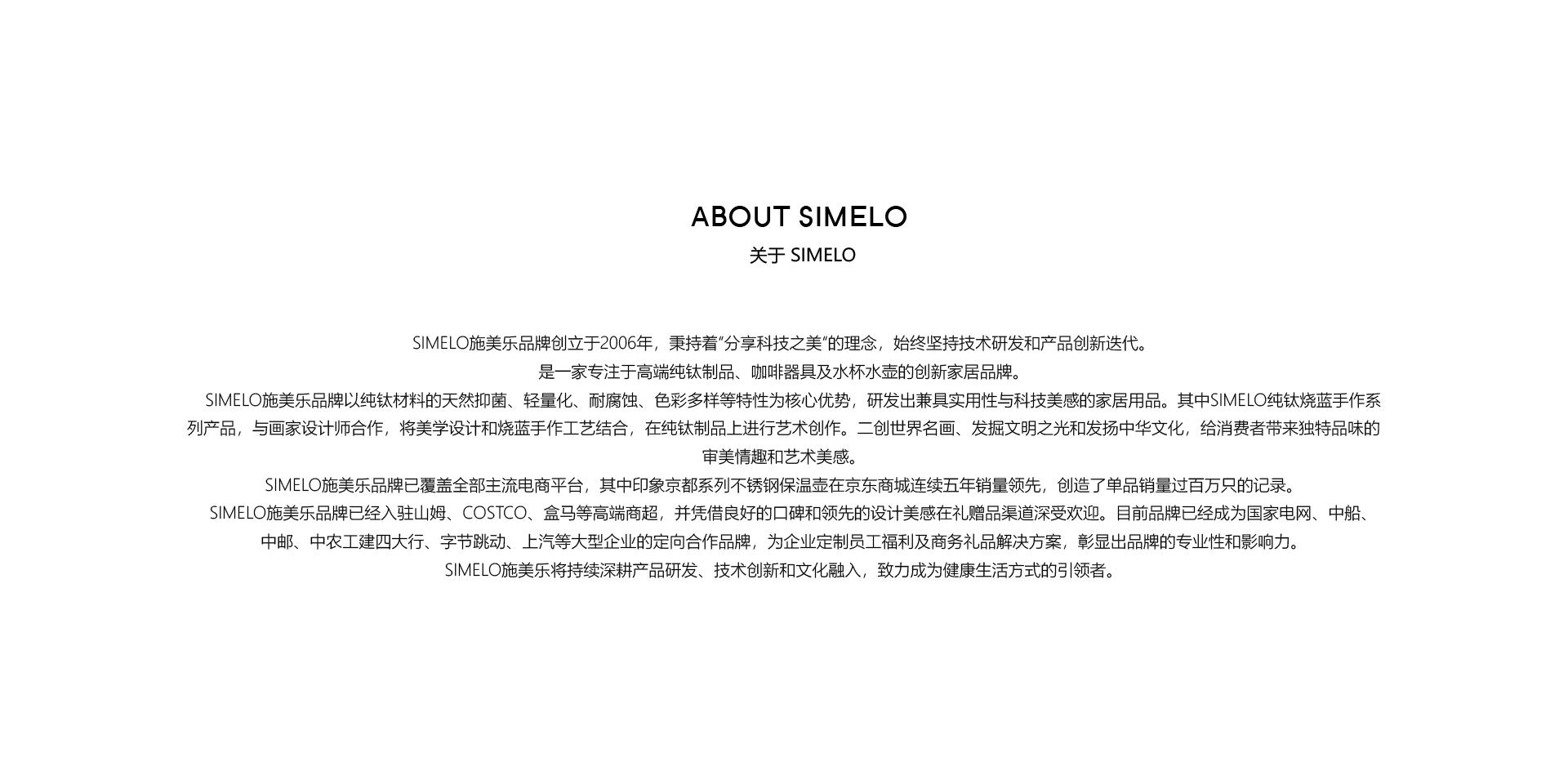 ABOUT SIMELO

关于 SIMELO

SIMELO施美乐品牌创立于2006年，秉持着“分享科技之美”的理念，始终坚持技术研发和产品创新迭代。

是一家专注于高端纯钛制品、咖啡器具及水杯水壶的创新家居品牌。

SIMELO施美乐品牌以纯钛材料的天然抑菌、轻量化、耐腐蚀、色彩多样等特性为核心优势，研发出兼具实用性与科技美感的家居用品。其中SIMELO纯钛烧蓝手作系列产品，与画家设计师合作，将美学设计和烧蓝手作工艺结合，在纯钛制品上进行艺术创作。二创世界名画、发掘文明之光和发扬中华文化，给消费者带来独特品味的审美情趣和艺术美感。

SIMELO施美乐品牌已覆盖全部主流电商平台，其中印象京都系列不锈钢保温壶在京东商城连续五年销量领先，创造了单品销量过百万只的记录。

SIMELO施美乐品牌已经入驻山姆、COSTCO、盒马等高端商超，并凭借良好的口碑和领先的设计美感在礼赠品渠道深受欢迎。目前品牌已经成为国家电网、中船、中邮、中农工建四大行、字节跳动、上汽等大型企业的定向合作品牌，为企业定制员工福利及商务礼品解决方案，彰显出品牌的专业性和影响力。

SIMELO施美乐将持续深耕产品研发、技术创新和文化融入，致力成为健康生活方式的引领者。